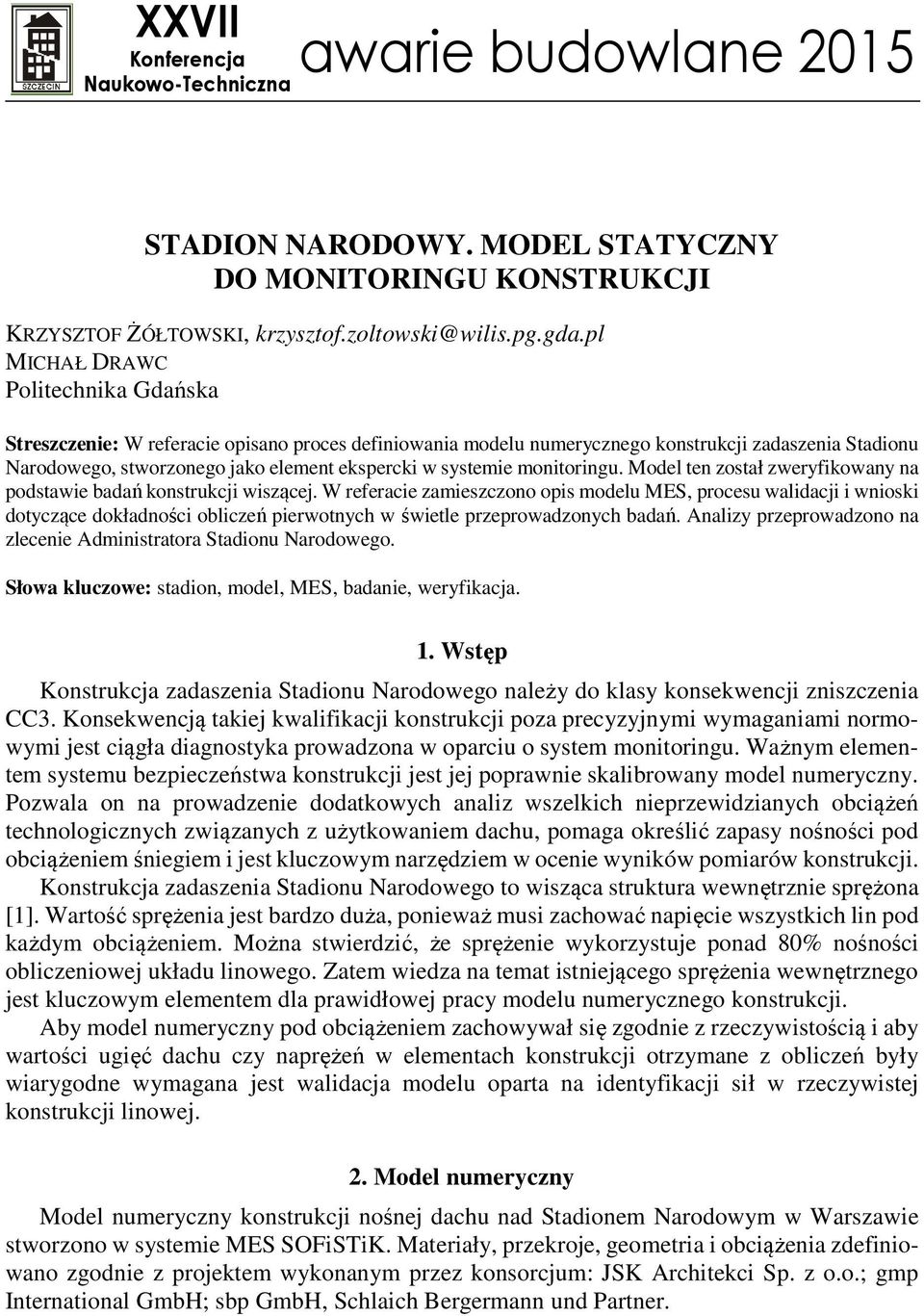 SZCZECIN

XXVII Konferencja Naukowo-Techniczna

awarie budowlane 2015

STADION NARODOWY. MODEL STATYCZNY DO MONITORINGU KONSTRUKCJI

KRZYSZTOF ŻÓŁTOWSKI, krzysztof.zoltowski@wilis.pg.gda.pl
MICHAŁ DRAWC
Politechnika Gdańska

Streszczenie: W referacie opisano proces definiowania modelu numerycznego konstrukcji zadaszenia Stadionu Narodowego, stworzonego jako element ekspercki w systemie monitoringu. Model ten został zweryfikowany na podstawie badań konstrukcji wiszącej. W referacie zamieszczono opis modelu MES, procesu walidacji i wnioski dotyczące dokładności obliczeń pierwotnych w świetle przeprowadzonych badań. Analizy przeprowadzono na zlecenie Administratora Stadionu Narodowego.

Słowa kluczowe: stadion, model, MES, badanie, weryfikacja.

1. Wstęp

Konstrukcja zadaszenia Stadionu Narodowego należy do klasy konsekwencji zniszczenia CC3. Konsekwencją takiej kwalifikacji konstrukcji poza precyzyjnymi wymaganiami normowymi jest ciągła diagnostyka prowadzona w oparciu o system monitoringu. Ważnym elementem systemu bezpieczeństwa konstrukcji jest jej poprawnie skalibrowany model numeryczny. Pozwala on na prowadzenie dodatkowych analiz wszelkich nieprzewidzianych obciążeń technologicznych związanych z użytkowaniem dachu, pomaga określić zapasy nośności pod obciążeniem śniegiem i jest kluczowym narzędziem w ocenie wyników pomiarów konstrukcji.

Konstrukcja zadaszenia Stadionu Narodowego to wisząca struktura wewnętrznie sprężona [1]. Wartość sprężenia jest bardzo duża, ponieważ musi zachować napięcie wszystkich lin pod każdym obciążeniem. Można stwierdzić, że sprężenie wykorzystuje ponad 80% nośności obliczeniowej układu linowego. Zatem wiedza na temat istniejącego sprężenia wewnętrznego jest kluczowym elementem dla prawidłowej pracy modelu numerycznego konstrukcji.

Aby model numeryczny pod obciążeniem zachowywał się zgodnie z rzeczywistością i aby wartości ugięć dachu czy naprężeń w elementach konstrukcji otrzymane z obliczeń były wiarygodne wymagana jest walidacja modelu oparta na identyfikacji sił w rzeczywistej konstrukcji linowej.

2. Model numeryczny

Model numeryczny konstrukcji nośnej dachu nad Stadionem Narodowym w Warszawie stworzono w systemie MES SOFiSTiK. Materiały, przekroje, geometria i obciążenia zdefiniowano zgodnie z projektem wykonanym przez konsorcjum: JSK Architekci Sp. z o.o.; gmp International GmbH; sbp GmbH, Schlaich Bergermann und Partner.